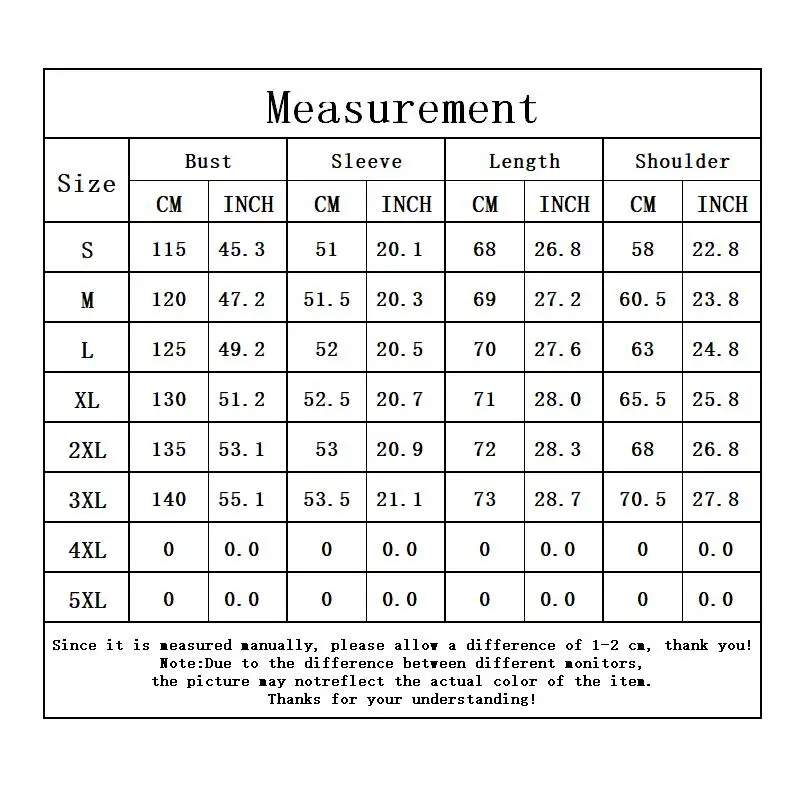 Measurement

| Size | Bust CM | Bust INCH | Sleeve CM | Sleeve INCH | Length CM | Length INCH | Shoulder CM | Shoulder INCH |
|---|---|---|---|---|---|---|---|---|
| S | 115 | 45.3 | 51 | 20.1 | 68 | 26.8 | 58 | 22.8 |
| M | 120 | 47.2 | 51.5 | 20.3 | 69 | 27.2 | 60.5 | 23.8 |
| L | 125 | 49.2 | 52 | 20.5 | 70 | 27.6 | 63 | 24.8 |
| XL | 130 | 51.2 | 52.5 | 20.7 | 71 | 28.0 | 65.5 | 25.8 |
| 2XL | 135 | 53.1 | 53 | 20.9 | 72 | 28.3 | 68 | 26.8 |
| 3XL | 140 | 55.1 | 53.5 | 21.1 | 73 | 28.7 | 70.5 | 27.8 |
| 4XL | 0 | 0.0 | 0 | 0.0 | 0 | 0.0 | 0 | 0.0 |
| 5XL | 0 | 0.0 | 0 | 0.0 | 0 | 0.0 | 0 | 0.0 |

Since it is measured manually, please allow a difference of 1-2 cm, thank you!
Note:Due to the difference between different monitors,
the picture may notreflect the actual color of the item.
Thanks for your understanding!